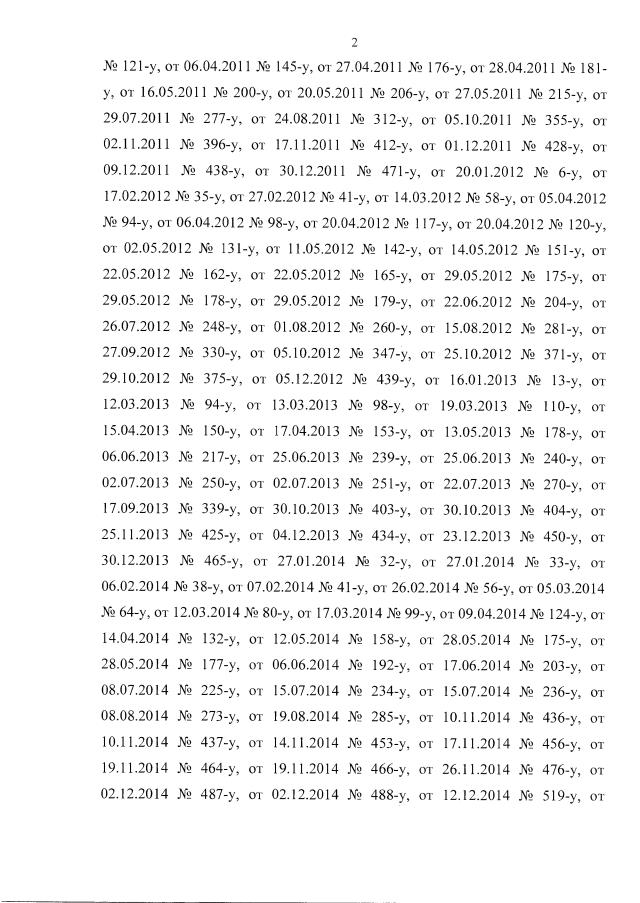 2

№ 121-у, от 06.04.2011 № 145-у, от 27.04.2011 № 176-у, от 28.04.2011 № 181-у, от 16.05.2011 № 200-у, от 20.05.2011 № 206-у, от 27.05.2011 № 215-у, от 29.07.2011 № 277-у, от 24.08.2011 № 312-у, от 05.10.2011 № 355-у, от 02.11.2011 № 396-у, от 17.11.2011 № 412-у, от 01.12.2011 № 428-у, от 09.12.2011 № 438-у, от 30.12.2011 № 471-у, от 20.01.2012 № 6-у, от 17.02.2012 № 35-у, от 27.02.2012 № 41-у, от 14.03.2012 № 58-у, от 05.04.2012 № 94-у, от 06.04.2012 № 98-у, от 20.04.2012 № 117-у, от 20.04.2012 № 120-у, от 02.05.2012 № 131-у, от 11.05.2012 № 142-у, от 14.05.2012 № 151-у, от 22.05.2012 № 162-у, от 22.05.2012 № 165-у, от 29.05.2012 № 175-у, от 29.05.2012 № 178-у, от 29.05.2012 № 179-у, от 22.06.2012 № 204-у, от 26.07.2012 № 248-у, от 01.08.2012 № 260-у, от 15.08.2012 № 281-у, от 27.09.2012 № 330-у, от 05.10.2012 № 347-у, от 25.10.2012 № 371-у, от 29.10.2012 № 375-у, от 05.12.2012 № 439-у, от 16.01.2013 № 13-у, от 12.03.2013 № 94-у, от 13.03.2013 № 98-у, от 19.03.2013 № 110-у, от 15.04.2013 № 150-у, от 17.04.2013 № 153-у, от 13.05.2013 № 178-у, от 06.06.2013 № 217-у, от 25.06.2013 № 239-у, от 25.06.2013 № 240-у, от 02.07.2013 № 250-у, от 02.07.2013 № 251-у, от 22.07.2013 № 270-у, от 17.09.2013 № 339-у, от 30.10.2013 № 403-у, от 30.10.2013 № 404-у, от 25.11.2013 № 425-у, от 04.12.2013 № 434-у, от 23.12.2013 № 450-у, от 30.12.2013 № 465-у, от 27.01.2014 № 32-у, от 27.01.2014 № 33-у, от 06.02.2014 № 38-у, от 07.02.2014 № 41-у, от 26.02.2014 № 56-у, от 05.03.2014 № 64-у, от 12.03.2014 № 80-у, от 17.03.2014 № 99-у, от 09.04.2014 № 124-у, от 14.04.2014 № 132-у, от 12.05.2014 № 158-у, от 28.05.2014 № 175-у, от 28.05.2014 № 177-у, от 06.06.2014 № 192-у, от 17.06.2014 № 203-у, от 08.07.2014 № 225-у, от 15.07.2014 № 234-у, от 15.07.2014 № 236-у, от 08.08.2014 № 273-у, от 19.08.2014 № 285-у, от 10.11.2014 № 436-у, от 10.11.2014 № 437-у, от 14.11.2014 № 453-у, от 17.11.2014 № 456-у, от 19.11.2014 № 464-у, от 19.11.2014 № 466-у, от 26.11.2014 № 476-у, от 02.12.2014 № 487-у, от 02.12.2014 № 488-у, от 12.12.2014 № 519-у, от